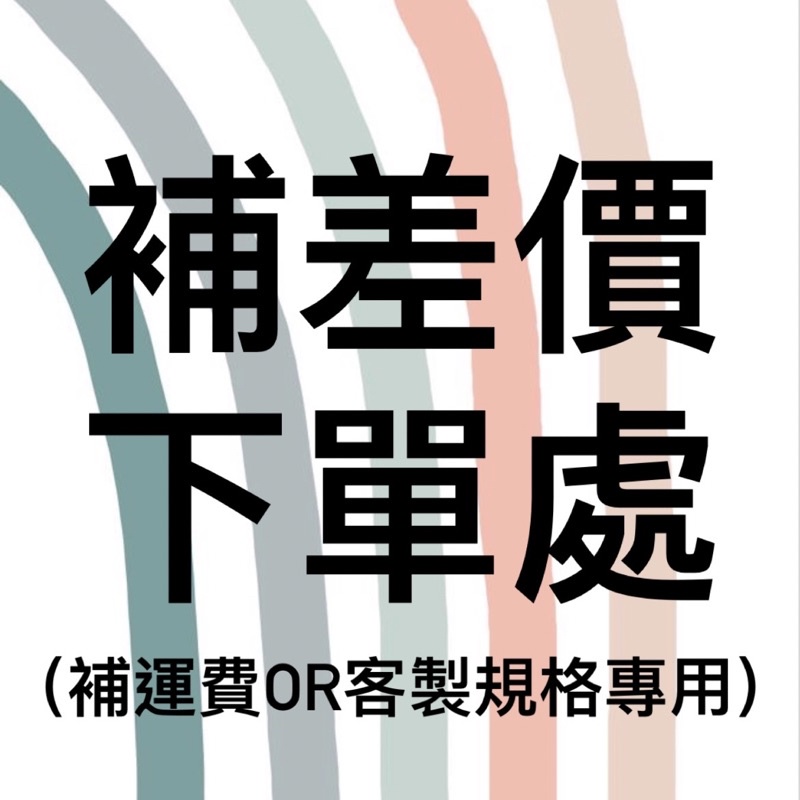 補差價
下單處
(補運費OR客製規格專用)